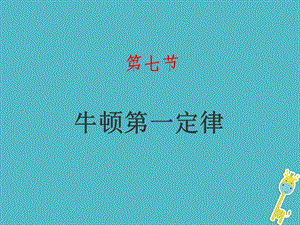 第七节

牛顿第一定律